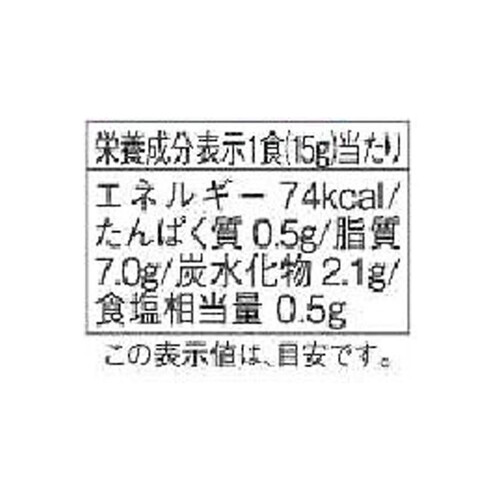 栄養成分表示1食(15g)当たり

エネルギー 74kcal/たんぱく質 0.5g/脂質 7.0g/炭水化物 2.1g/食塩相当量 0.5g

この表示値は、目安です。